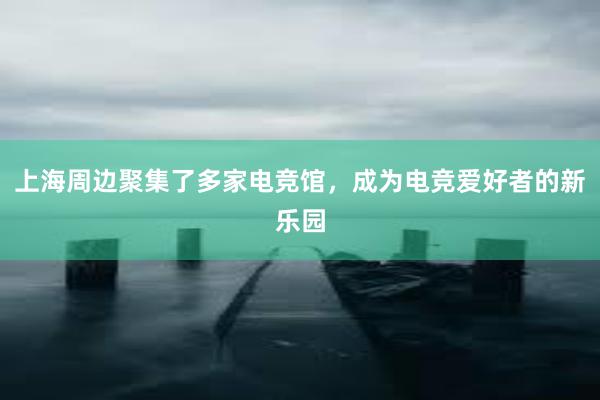 上海周边聚集了多家电竞馆，成为电竞爱好者的新乐园